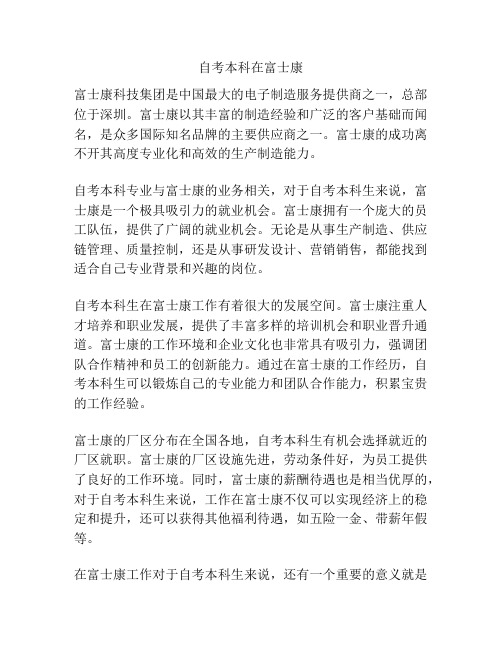 自考本科在富士康

富士康科技集团是中国最大的电子制造服务提供商之一，总部位于深圳。富士康以其丰富的制造经验和广泛的客户基础而闻名，是众多国际知名品牌的主要供应商之一。富士康的成功离不开其高度专业化和高效的生产制造能力。

自考本科专业与富士康的业务相关，对于自考本科生来说，富士康是一个极具吸引力的就业机会。富士康拥有一个庞大的员工队伍，提供了广阔的就业机会。无论是从事生产制造、供应链管理、质量控制，还是从事研发设计、营销销售，都能找到适合自己专业背景和兴趣的岗位。

自考本科生在富士康工作有着很大的发展空间。富士康注重人才培养和职业发展，提供了丰富多样的培训机会和职业晋升通道。富士康的工作环境和企业文化也非常具有吸引力，强调团队合作精神和员工的创新能力。通过在富士康的工作经历，自考本科生可以锻炼自己的专业能力和团队合作能力，积累宝贵的工作经验。

富士康的厂区分布在全国各地，自考本科生有机会选择就近的厂区就职。富士康的厂区设施先进，劳动条件好，为员工提供了良好的工作环境。同时，富士康的薪酬待遇也是相当优厚的，对于自考本科生来说，工作在富士康不仅可以实现经济上的稳定和提升，还可以获得其他福利待遇，如五险一金、带薪年假等。

在富士康工作对于自考本科生来说，还有一个重要的意义就是